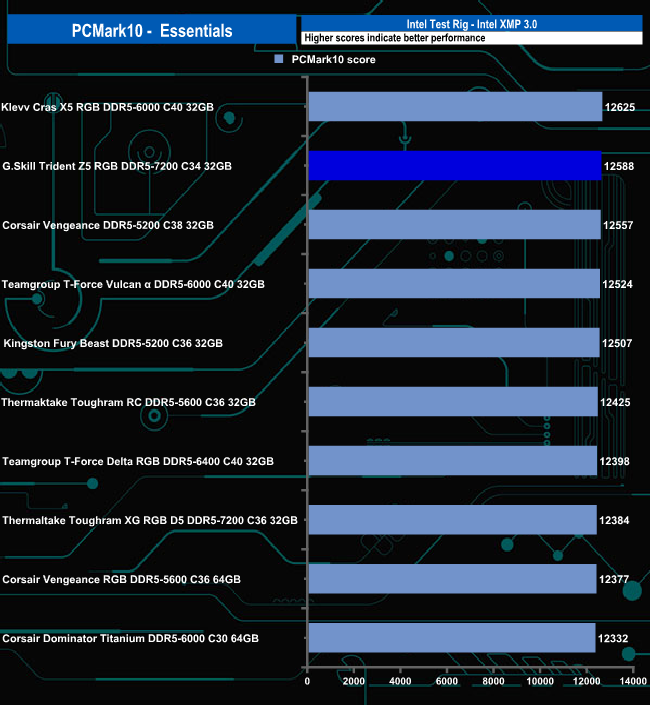 PCMark10 - Essentials

Intel Test Rig - Intel XMP 3.0

Higher scores indicate better performance

PCMark10 score

Klevv Cras X5 RGB DDR5-6000 C40 32GB 12625

G.Skill Trident Z5 RGB DDR5-7200 C34 32GB 12588

Corsair Vengeance DDR5-5200 C38 32GB 12557

Teamgroup T-Force Vulcan α DDR5-6000 C40 32GB 12524

Kingston Fury Beast DDR5-5200 C36 32GB 12507

Thermaktake Toughram RC DDR5-5600 C36 32GB 12425

Teamgroup T-Force Delta RGB DDR5-6400 C40 32GB 12398

Thermaltake Toughram XG RGB D5 DDR5-7200 C36 32GB 12384

Corsair Vengeance RGB DDR5-5600 C36 64GB 12377

Corsair Dominator Titanium DDR5-6000 C30 64GB 12332

0 2000 4000 6000 8000 10000 12000 14000